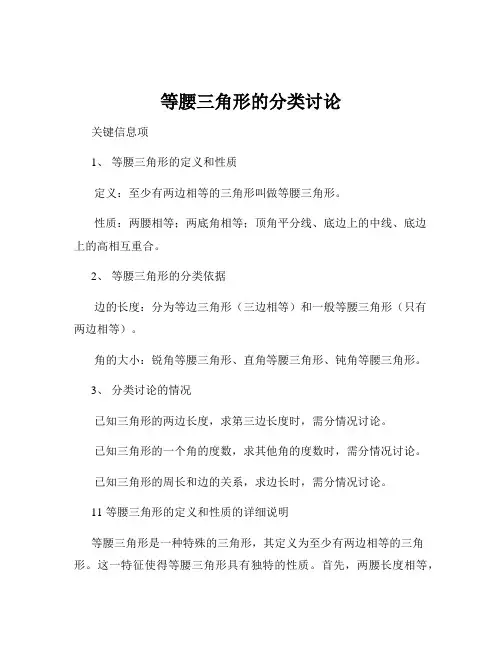 等腰三角形的分类讨论

关键信息项

1、 等腰三角形的定义和性质

定义：至少有两边相等的三角形叫做等腰三角形。

性质：两腰相等；两底角相等；顶角平分线、底边上的中线、底边上的高相互重合。

2、 等腰三角形的分类依据

边的长度：分为等边三角形（三边相等）和一般等腰三角形（只有两边相等）。

角的大小：锐角等腰三角形、直角等腰三角形、钝角等腰三角形。

3、 分类讨论的情况

已知三角形的两边长度，求第三边长度时，需分情况讨论。

已知三角形的一个角的度数，求其他角的度数时，需分情况讨论。

已知三角形的周长和边的关系，求边长时，需分情况讨论。

11 等腰三角形的定义和性质的详细说明

等腰三角形是一种特殊的三角形，其定义为至少有两边相等的三角形。这一特征使得等腰三角形具有独特的性质。首先，两腰长度相等，